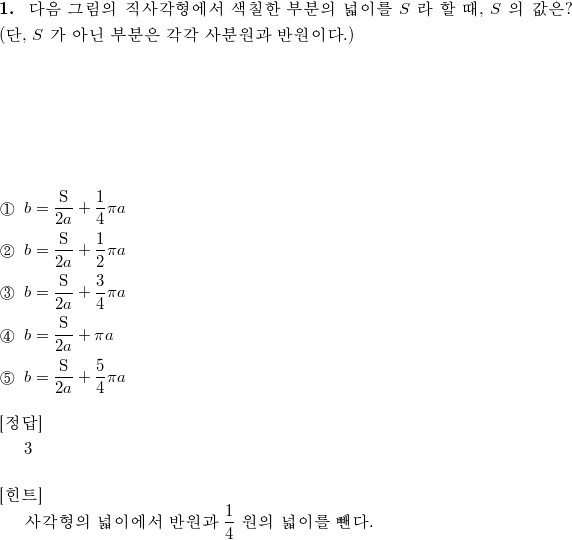 **1.** 다음 그림의 직사각형에서 색칠한 부분의 넓이를 $S$ 라 할 때, $S$ 의 값은? (단, $S$ 가 아닌 부분은 각각 사분원과 반원이다.)

① $b = \frac{\mathrm{S}}{2a} + \frac{1}{4}\pi a$

② $b = \frac{\mathrm{S}}{2a} + \frac{1}{2}\pi a$

③ $b = \frac{\mathrm{S}}{2a} + \frac{3}{4}\pi a$

④ $b = \frac{\mathrm{S}}{2a} + \pi a$

⑤ $b = \frac{\mathrm{S}}{2a} + \frac{5}{4}\pi a$

[정답]
3

[힌트]
사각형의 넓이에서 반원과 $\frac{1}{4}$ 원의 넓이를 뺀다.